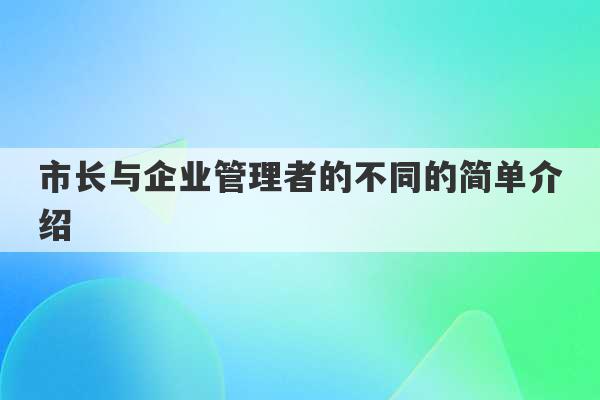 市长与企业管理者的不同的简单介绍